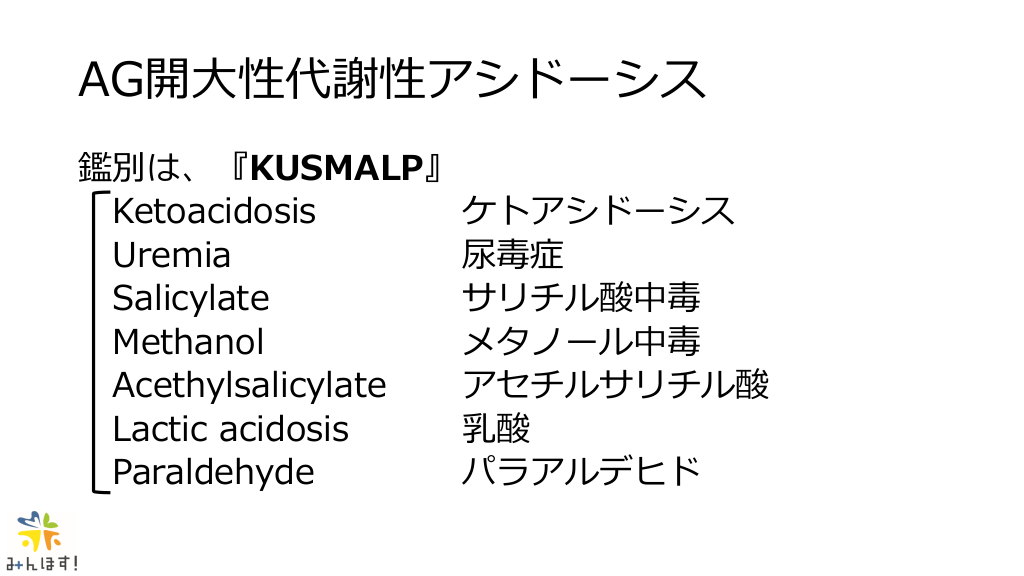 AG開大性代謝性アシドーシス

鑑別は、『KUSMALP』

Ketoacidosis ケトアシドーシス
Uremia 尿毒症
Salicylate サリチル酸中毒
Methanol メタノール中毒
Acethylsalicylate アセチルサリチル酸
Lactic acidosis 乳酸
Paraldehyde パラアルデヒド

みんほす!